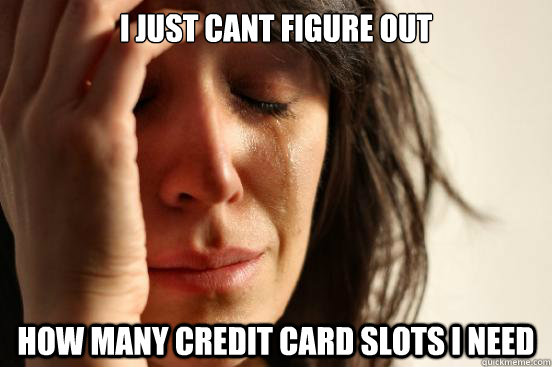 I JUST CANT FIGURE OUT

HOW MANY CREDIT CARD SLOTS I NEED

quickmeme.com